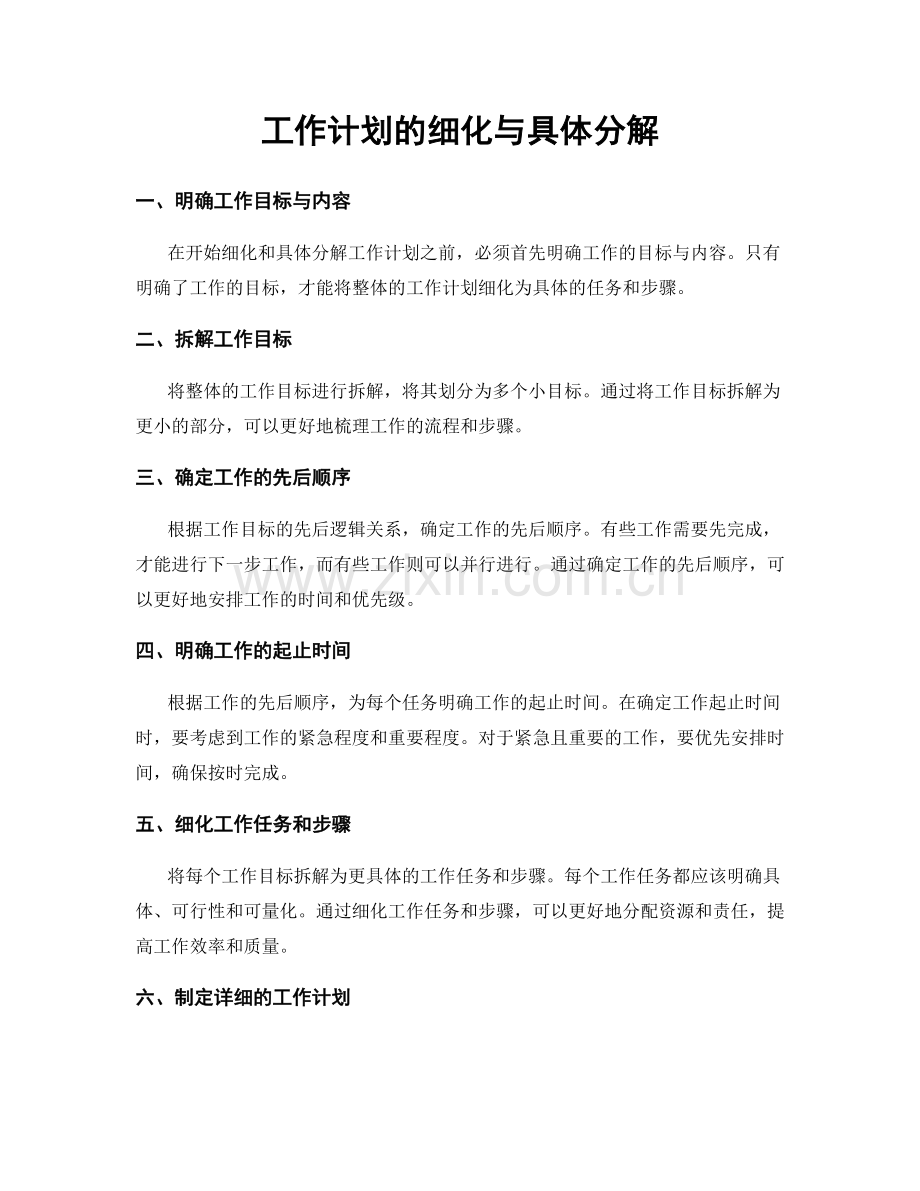 工作计划的细化与具体分解

一、明确工作目标与内容

在开始细化和具体分解工作计划之前，必须首先明确工作的目标与内容。只有明确了工作的目标，才能将整体的工作计划细化为具体的任务和步骤。

二、拆解工作目标

将整体的工作目标进行拆解，将其划分为多个小目标。通过将工作目标拆解为更小的部分，可以更好地梳理工作的流程和步骤。

三、确定工作的先后顺序

根据工作目标的先后逻辑关系，确定工作的先后顺序。有些工作需要先完成，才能进行下一步工作，而有些工作则可以并行进行。通过确定工作的先后顺序，可以更好地安排工作的时间和优先级。

四、明确工作的起止时间

根据工作的先后顺序，为每个任务明确工作的起止时间。在确定工作起止时间时，要考虑到工作的紧急程度和重要程度。对于紧急且重要的工作，要优先安排时间，确保按时完成。

五、细化工作任务和步骤

将每个工作目标拆解为更具体的工作任务和步骤。每个工作任务都应该明确具体、可行性和可量化。通过细化工作任务和步骤，可以更好地分配资源和责任，提高工作效率和质量。

六、制定详细的工作计划

www.zixin.com.cn